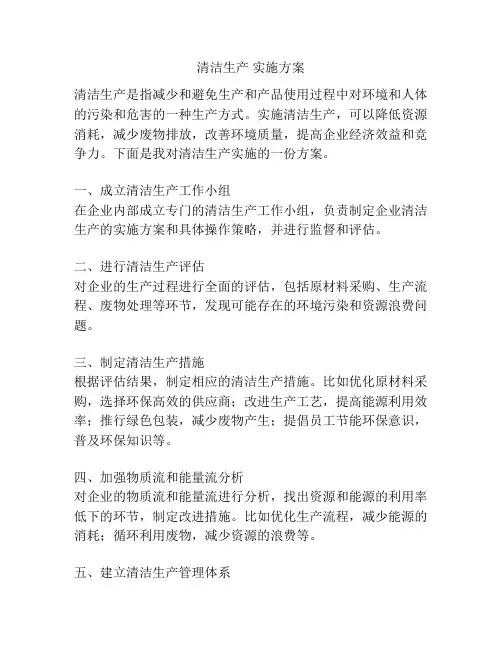 清洁生产 实施方案

清洁生产是指减少和避免生产和产品使用过程中对环境和人体的污染和危害的一种生产方式。实施清洁生产，可以降低资源消耗，减少废物排放，改善环境质量，提高企业经济效益和竞争力。下面是我对清洁生产实施的一份方案。

一、成立清洁生产工作小组
在企业内部成立专门的清洁生产工作小组，负责制定企业清洁生产的实施方案和具体操作策略，并进行监督和评估。

二、进行清洁生产评估
对企业的生产过程进行全面的评估，包括原材料采购、生产流程、废物处理等环节，发现可能存在的环境污染和资源浪费问题。

三、制定清洁生产措施
根据评估结果，制定相应的清洁生产措施。比如优化原材料采购，选择环保高效的供应商；改进生产工艺，提高能源利用效率；推行绿色包装，减少废物产生；提倡员工节能环保意识，普及环保知识等。

四、加强物质流和能量流分析
对企业的物质流和能量流进行分析，找出资源和能源的利用率低下的环节，制定改进措施。比如优化生产流程，减少能源的消耗；循环利用废物，减少资源的浪费等。

五、建立清洁生产管理体系